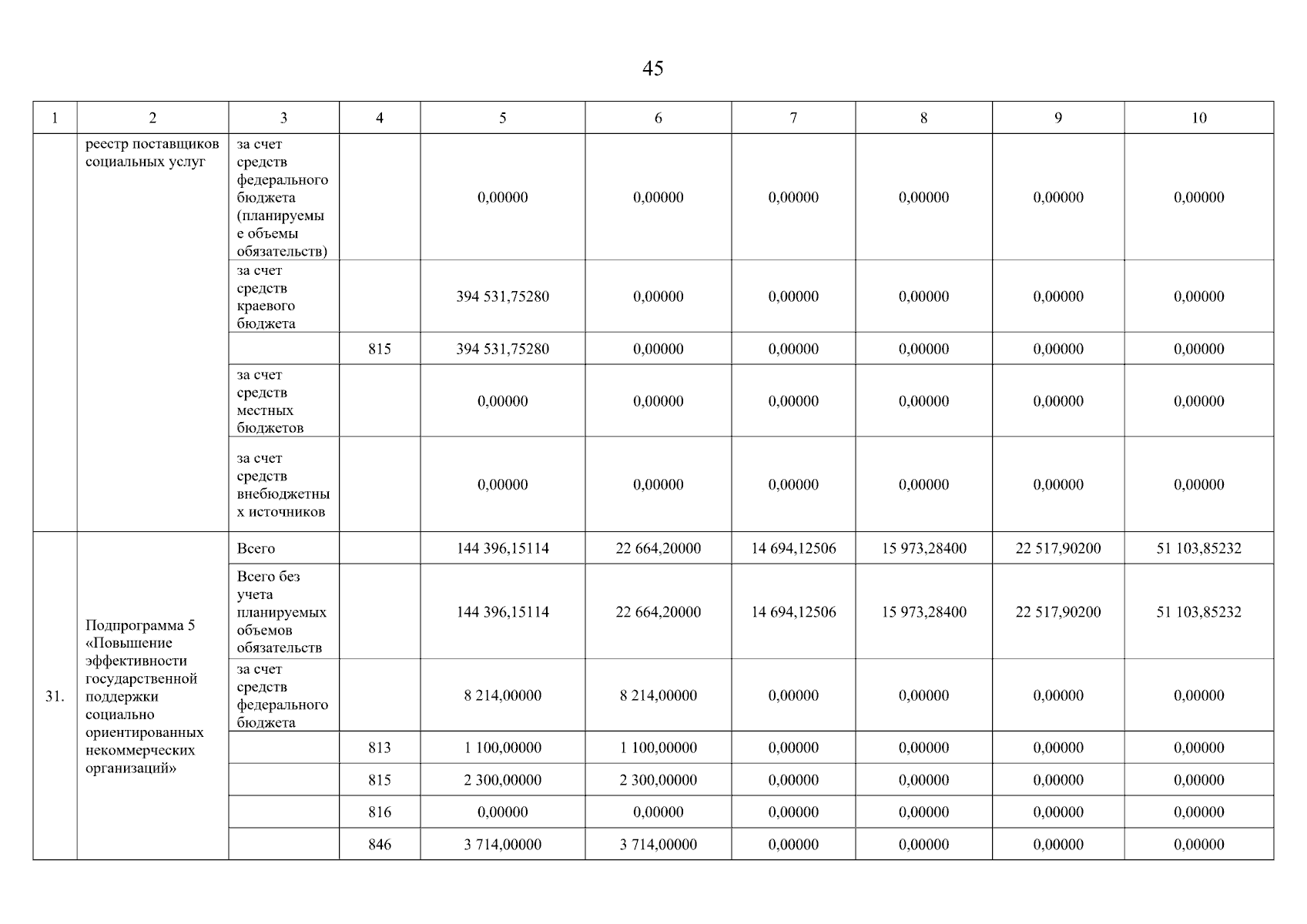 45

| 1 | 2 | 3 | 4 | 5 | 6 | 7 | 8 | 9 | 10 |
|---|---|---|---|---|---|---|---|---|---|
| | реестр поставщиков социальных услуг | за счет средств федерального бюджета (планируемые объемы обязательств) | | 0,00000 | 0,00000 | 0,00000 | 0,00000 | 0,00000 | 0,00000 |
| | | за счет средств краевого бюджета | | 394 531,75280 | 0,00000 | 0,00000 | 0,00000 | 0,00000 | 0,00000 |
| | | | 815 | 394 531,75280 | 0,00000 | 0,00000 | 0,00000 | 0,00000 | 0,00000 |
| | | за счет средств местных бюджетов | | 0,00000 | 0,00000 | 0,00000 | 0,00000 | 0,00000 | 0,00000 |
| | | за счет средств внебюджетных источников | | 0,00000 | 0,00000 | 0,00000 | 0,00000 | 0,00000 | 0,00000 |
| 31. | Подпрограмма 5 «Повышение эффективности государственной поддержки социально ориентированных некоммерческих организаций» | Всего | | 144 396,15114 | 22 664,20000 | 14 694,12506 | 15 973,28400 | 22 517,90200 | 51 103,85232 |
| | | Всего без учета планируемых объемов обязательств | | 144 396,15114 | 22 664,20000 | 14 694,12506 | 15 973,28400 | 22 517,90200 | 51 103,85232 |
| | | за счет средств федерального бюджета | | 8 214,00000 | 8 214,00000 | 0,00000 | 0,00000 | 0,00000 | 0,00000 |
| | | | 813 | 1 100,00000 | 1 100,00000 | 0,00000 | 0,00000 | 0,00000 | 0,00000 |
| | | | 815 | 2 300,00000 | 2 300,00000 | 0,00000 | 0,00000 | 0,00000 | 0,00000 |
| | | | 816 | 0,00000 | 0,00000 | 0,00000 | 0,00000 | 0,00000 | 0,00000 |
| | | | 846 | 3 714,00000 | 3 714,00000 | 0,00000 | 0,00000 | 0,00000 | 0,00000 |